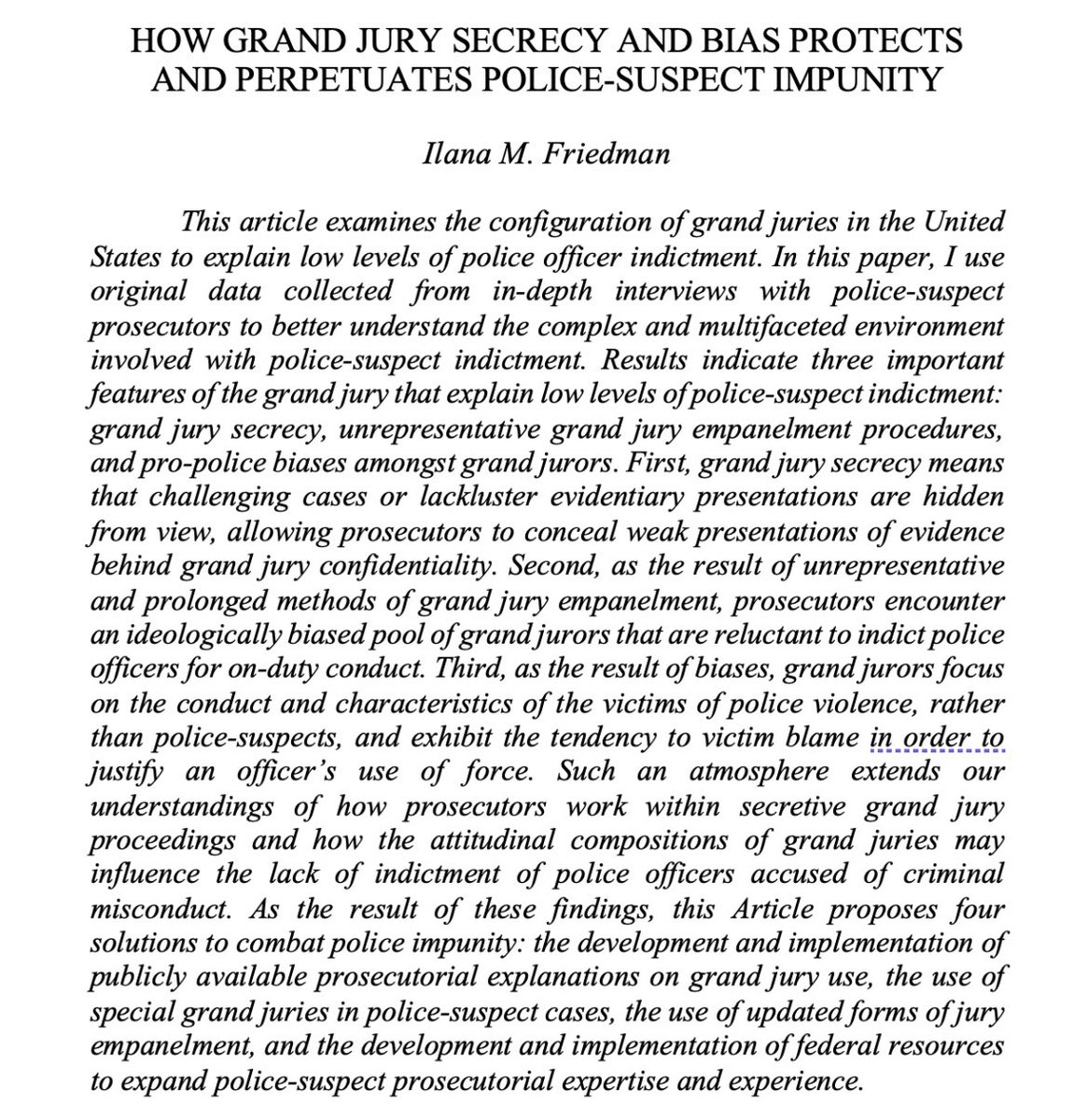 HOW GRAND JURY SECRECY AND BIAS PROTECTS AND PERPETUATES POLICE-SUSPECT IMPUNITY

Ilana M. Friedman

This article examines the configuration of grand juries in the United States to explain low levels of police officer indictment. In this paper, I use original data collected from in-depth interviews with police-suspect prosecutors to better understand the complex and multifaceted environment involved with police-suspect indictment. Results indicate three important features of the grand jury that explain low levels of police-suspect indictment: grand jury secrecy, unrepresentative grand jury empanelment procedures, and pro-police biases amongst grand jurors. First, grand jury secrecy means that challenging cases or lackluster evidentiary presentations are hidden from view, allowing prosecutors to conceal weak presentations of evidence behind grand jury confidentiality. Second, as the result of unrepresentative and prolonged methods of grand jury empanelment, prosecutors encounter an ideologically biased pool of grand jurors that are reluctant to indict police officers for on-duty conduct. Third, as the result of biases, grand jurors focus on the conduct and characteristics of the victims of police violence, rather than police-suspects, and exhibit the tendency to victim blame in order to justify an officer's use of force. Such an atmosphere extends our understandings of how prosecutors work within secretive grand jury proceedings and how the attitudinal compositions of grand juries may influence the lack of indictment of police officers accused of criminal misconduct. As the result of these findings, this Article proposes four solutions to combat police impunity: the development and implementation of publicly available prosecutorial explanations on grand jury use, the use of special grand juries in police-suspect cases, the use of updated forms of jury empanelment, and the development and implementation of federal resources to expand police-suspect prosecutorial expertise and experience.